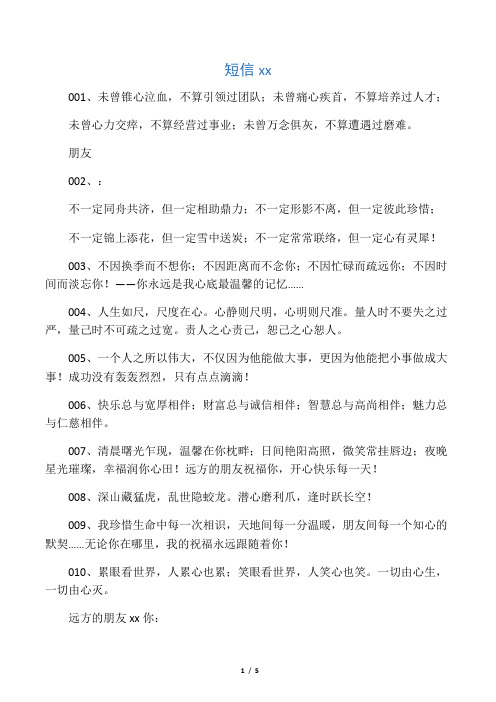 短信 xx

001、未曾锥心泣血，不算引领过团队；未曾痛心疾首，不算培养过人才；

未曾心力交瘁，不算经营过事业；未曾万念俱灰，不算遭遇过磨难。

朋友

002、：

不一定同舟共济，但一定相助鼎力；不一定形影不离，但一定彼此珍惜；

不一定锦上添花，但一定雪中送炭；不一定常常联络，但一定心有灵犀！

003、不因换季而不想你；不因距离而不念你；不因忙碌而疏远你；不因时间而淡忘你！——你永远是我心底最温馨的记忆……

004、人生如尺，尺度在心。心静则尺明，心明则尺准。量人时不要失之过严，量己时不可疏之过宽。责人之心责己，恕己之心恕人。

005、一个人之所以伟大，不仅因为他能做大事，更因为他能把小事做成大事！成功没有轰轰烈烈，只有点点滴滴！

006、快乐总与宽厚相伴；财富总与诚信相伴；智慧总与高尚相伴；魅力总与仁慈相伴。

007、清晨曙光乍现，温馨在你枕畔；日间艳阳高照，微笑常挂唇边；夜晚星光璀璨，幸福润你心田！远方的朋友祝福你，开心快乐每一天！

008、深山藏猛虎，乱世隐蛟龙。潜心磨利爪，逢时跃长空！

009、我珍惜生命中每一次相识，天地间每一分温暖，朋友间每一个知心的默契……无论你在哪里，我的祝福永远跟随着你！

010、累眼看世界，人累心也累；笑眼看世界，人笑心也笑。一切由心生，一切由心灭。

远方的朋友 xx 你：

1 / 5